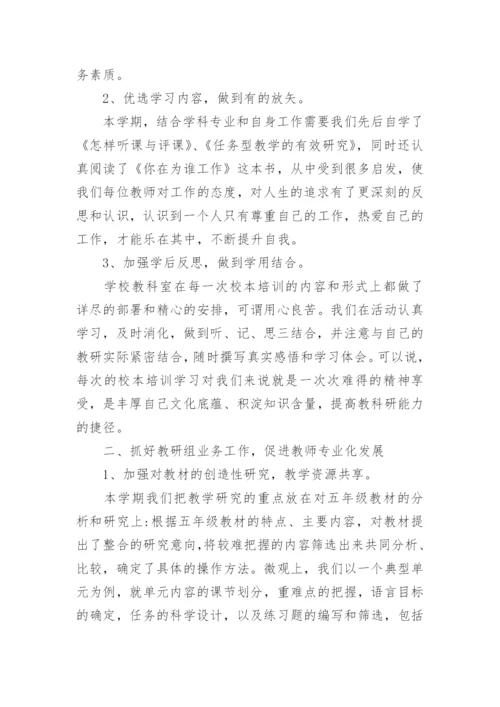 务素质。

2、优选学习内容，做到有的放矢。

本学期，结合学科专业和自身工作需要我们先后自学了《怎样听课与评课》、《任务型教学的有效研究》，同时还认真阅读了《你在为谁工作》这本书，从中受到很多启发，使我们每位教师对工作的态度，对人生的追求有了更深刻的反思和认识，认识到一个人只有尊重自己的工作，热爱自己的工作，才能乐在其中，不断提升自我。

3、加强学后反思，做到学用结合。

学校教科室在每一次校本培训的内容和形式上都做了详尽的部署和精心的安排，可谓用心良苦。我们在活动认真学习，及时消化，做到听、记、思三结合，并注意与自己的教研实际紧密结合，随时撰写真实感悟和学习体会。可以说，每次的校本培训学习对我们来说就是一次次难得的精神享受，是丰厚自己文化底蕴、积淀知识含量，提高教科研能力的捷径。

二、抓好教研组业务工作，促进教师专业化发展

1、加强对教材的创造性研究，教学资源共享。

本学期我们把教学研究的重点放在对五年级教材的分析和研究上:根据五年级教材的特点、主要内容，对教材提出了整合的研究意向,将较难把握的内容筛选出来共同分析、比较，确定了具体的操作方法。微观上，我们以一个典型单元为例，就单元内容的课节划分，重难点的把握，语言目标的确定，任务的科学设计，以及练习题的编写和筛选，包括